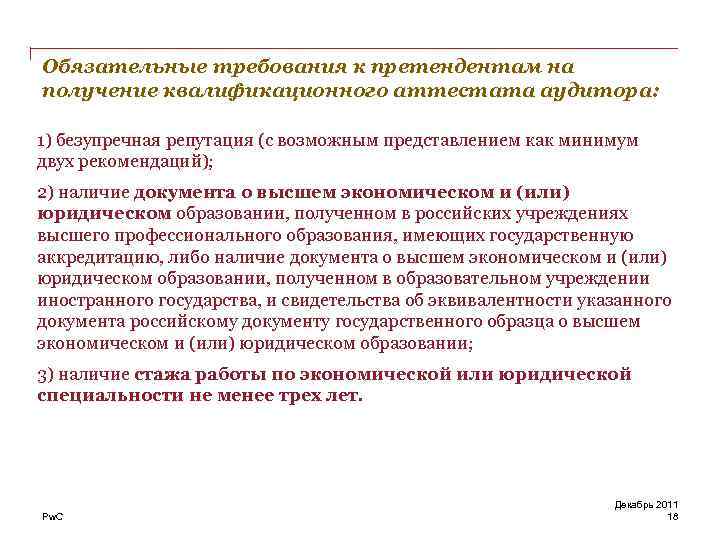 Обязательные требования к претендентам на получение квалификационного аттестата аудитора:

1) безупречная репутация (с возможным представлением как минимум двух рекомендаций);

2) наличие документа о высшем экономическом и (или) юридическом образовании, полученном в российских учреждениях высшего профессионального образования, имеющих государственную аккредитацию, либо наличие документа о высшем экономическом и (или) юридическом образовании, полученном в образовательном учреждении иностранного государства, и свидетельства об эквивалентности указанного документа российскому документу государственного образца о высшем экономическом и (или) юридическом образовании;

3) наличие стажа работы по экономической или юридической специальности не менее трех лет.

PwC

Декабрь 2011
18